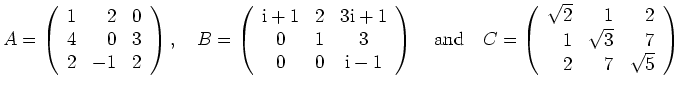 $A = \begin{pmatrix} 1 & 2 & 0 \\ 4 & 0 & 3 \\ 2 & -1 & 2 \end{pmatrix}, \quad B = \begin{pmatrix} \mathrm{i}+1 & 2 & 3\mathrm{i}+1 \\ 0 & 1 & 3 \\ 0 & 0 & \mathrm{i}-1 \end{pmatrix} \quad \text{and} \quad C = \begin{pmatrix} \sqrt{2} & 1 & 2 \\ 1 & \sqrt{3} & 7 \\ 2 & 7 & \sqrt{5} \end{pmatrix}$